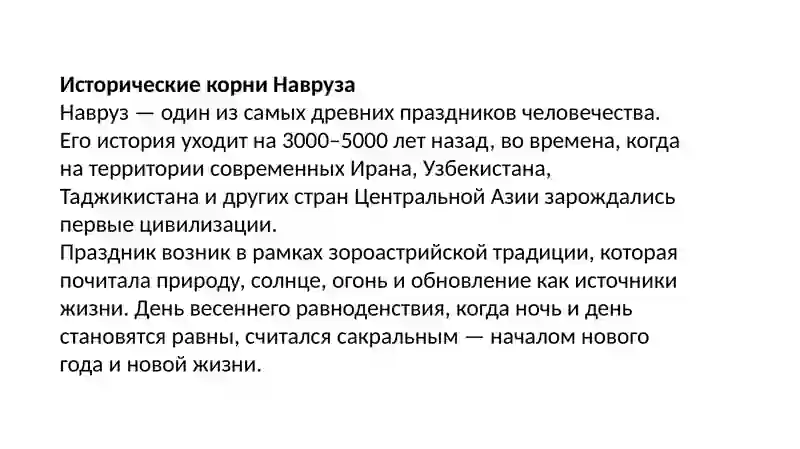 Исторические корни Навруза
Навруз — один из самых древних праздников человечества. Его история уходит на 3000–5000 лет назад, во времена, когда на территории современных Ирана, Узбекистана, Таджикистана и других стран Центральной Азии зарождались первые цивилизации.
Праздник возник в рамках зороастрийской традиции, которая почитала природу, солнце, огонь и обновление как источники жизни. День весеннего равноденствия, когда ночь и день становятся равны, считался сакральным — началом нового года и новой жизни.